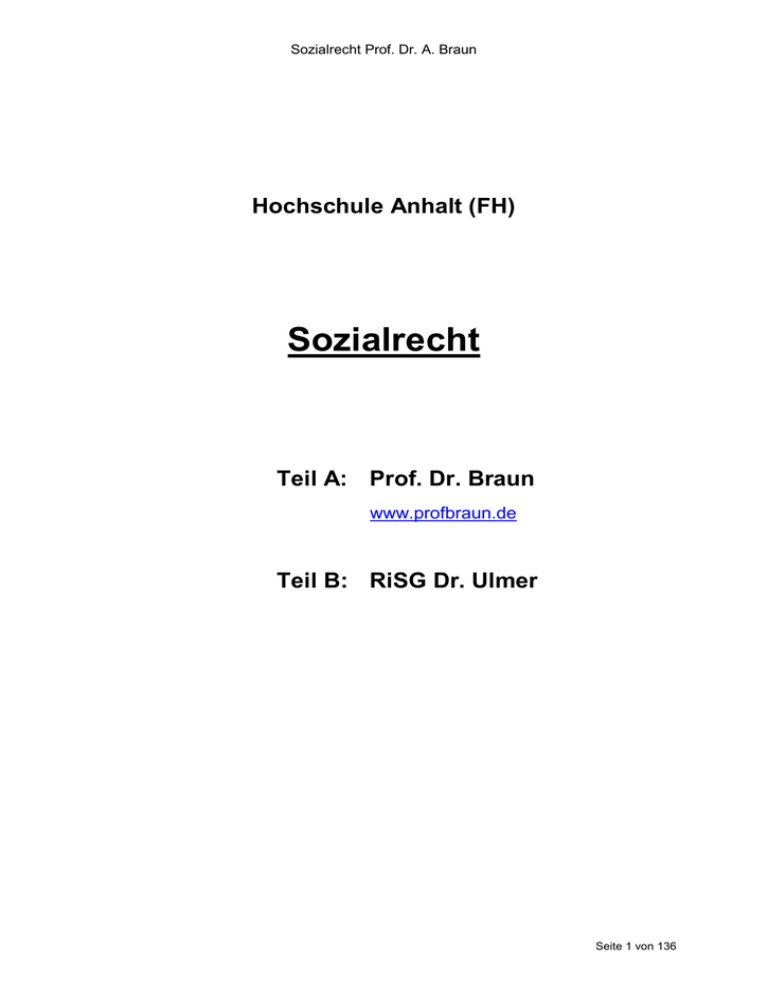 Sozialrecht Prof. Dr. A. Braun

Hochschule Anhalt (FH)

Sozialrecht

Teil A: Prof. Dr. Braun

www.profbraun.de

Teil B: RiSG Dr. Ulmer

Seite 1 von 136